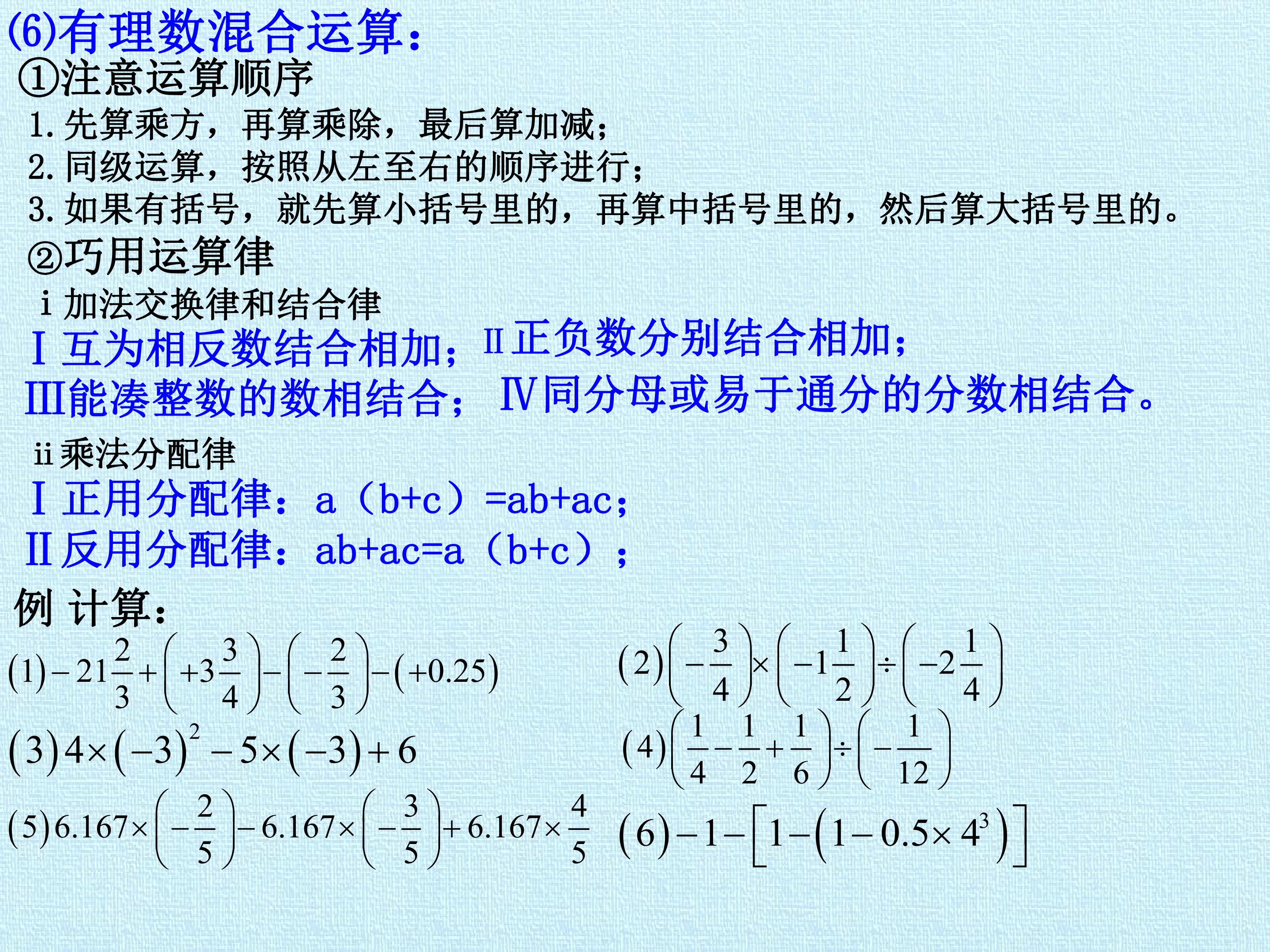 (6)有理数混合运算：

①注意运算顺序

1. 先算乘方，再算乘除，最后算加减；

2. 同级运算，按照从左至右的顺序进行；

3. 如果有括号，就先算小括号里的，再算中括号里的，然后算大括号里的。

②巧用运算律

ⅰ加法交换律和结合律

Ⅰ互为相反数结合相加；Ⅱ正负数分别结合相加；

Ⅲ能凑整数的数相结合；Ⅳ同分母或易于通分的分数相结合。

ⅱ乘法分配律

Ⅰ正用分配律：a（b+c）=ab+ac；

Ⅱ反用分配律：ab+ac=a（b+c）；

例 计算：

$(1)-21\frac{2}{3}+\left(+3\frac{3}{4}\right)-\left(-\frac{2}{3}\right)-(+0.25)$

$(2)\left(-\frac{3}{4}\right)\times\left(-1\frac{1}{2}\right)\div\left(-2\frac{1}{4}\right)$

$(3)4\times(-3)^2-5\times(-3)+6$

$(4)\left(\frac{1}{4}-\frac{1}{2}+\frac{1}{6}\right)\div\left(-\frac{1}{12}\right)$

$(5)6.167\times\left(-\frac{2}{5}\right)-6.167\times\left(-\frac{3}{5}\right)+6.167\times\frac{4}{5}$

$(6)-1-\left[1-\left(1-0.5\times4^3\right)\right]$